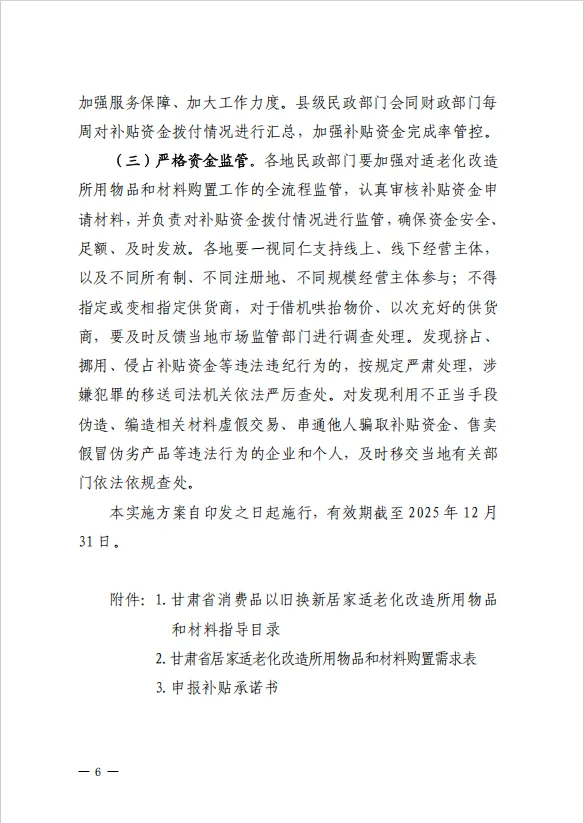 加强服务保障、加大工作力度。县级民政部门会同财政部门每周对补贴资金拨付情况进行汇总，加强补贴资金完成率管控。

（三）严格资金监管。各地民政部门要加强对适老化改造所用物品和材料购置工作的全流程监管，认真审核补贴资金申请材料，并负责对补贴资金拨付情况进行监管，确保资金安全、足额、及时发放。各地要一视同仁支持线上、线下经营主体，以及不同所有制、不同注册地、不同规模经营主体参与；不得指定或变相指定供货商，对于借机哄抬物价、以次充好的供货商，要及时反馈当地市场监管部门进行调查处理。发现挤占、挪用、侵占补贴资金等违法违纪行为的，按规定严肃处理，涉嫌犯罪的移送司法机关依法严厉查处。对发现利用不正当手段伪造、编造相关材料虚假交易、串通他人骗取补贴资金、售卖假冒伪劣产品等违法行为的企业和个人，及时移交当地有关部门依法依规查处。

本实施方案自印发之日起施行，有效期截至 2025 年 12 月 31 日。

附件：1. 甘肃省消费品以旧换新居家适老化改造所用物品和材料指导目录
2. 甘肃省居家适老化改造所用物品和材料购置需求表
3. 申报补贴承诺书

— 6 —